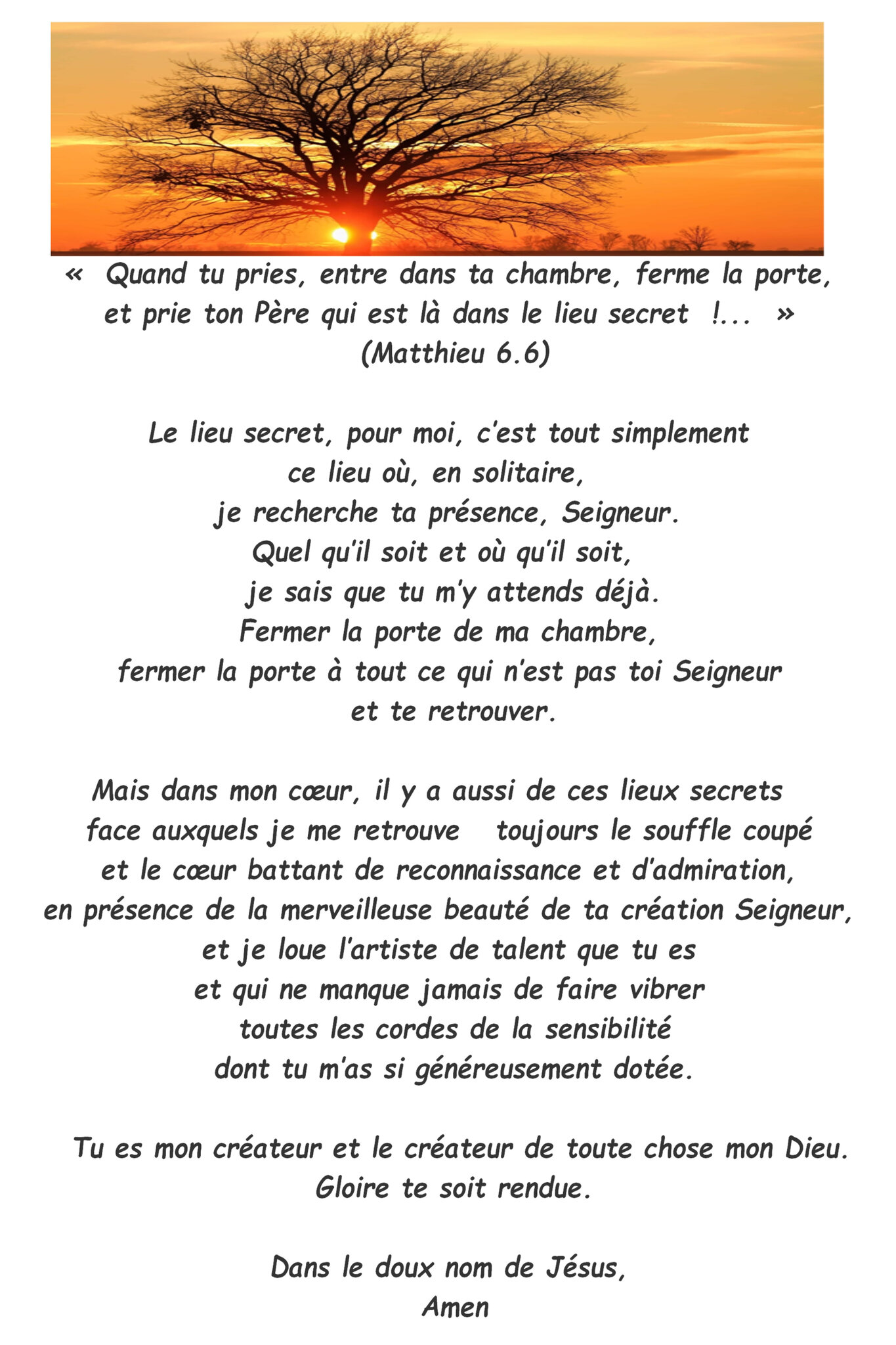 « Quand tu pries, entre dans ta chambre, ferme la porte, et prie ton Père qui est là dans le lieu secret !... »
(Matthieu 6.6)

Le lieu secret, pour moi, c'est tout simplement
ce lieu où, en solitaire,
je recherche ta présence, Seigneur.
Quel qu'il soit et où qu'il soit,
je sais que tu m'y attends déjà.
Fermer la porte de ma chambre,
fermer la porte à tout ce qui n'est pas toi Seigneur
et te retrouver.

Mais dans mon cœur, il y a aussi de ces lieux secrets
face auxquels je me retrouve toujours le souffle coupé
et le cœur battant de reconnaissance et d'admiration,
en présence de la merveilleuse beauté de ta création Seigneur,
et je loue l'artiste de talent que tu es
et qui ne manque jamais de faire vibrer
toutes les cordes de la sensibilité
dont tu m'as si généreusement dotée.

Tu es mon créateur et le créateur de toute chose mon Dieu.
Gloire te soit rendue.

Dans le doux nom de Jésus,
Amen